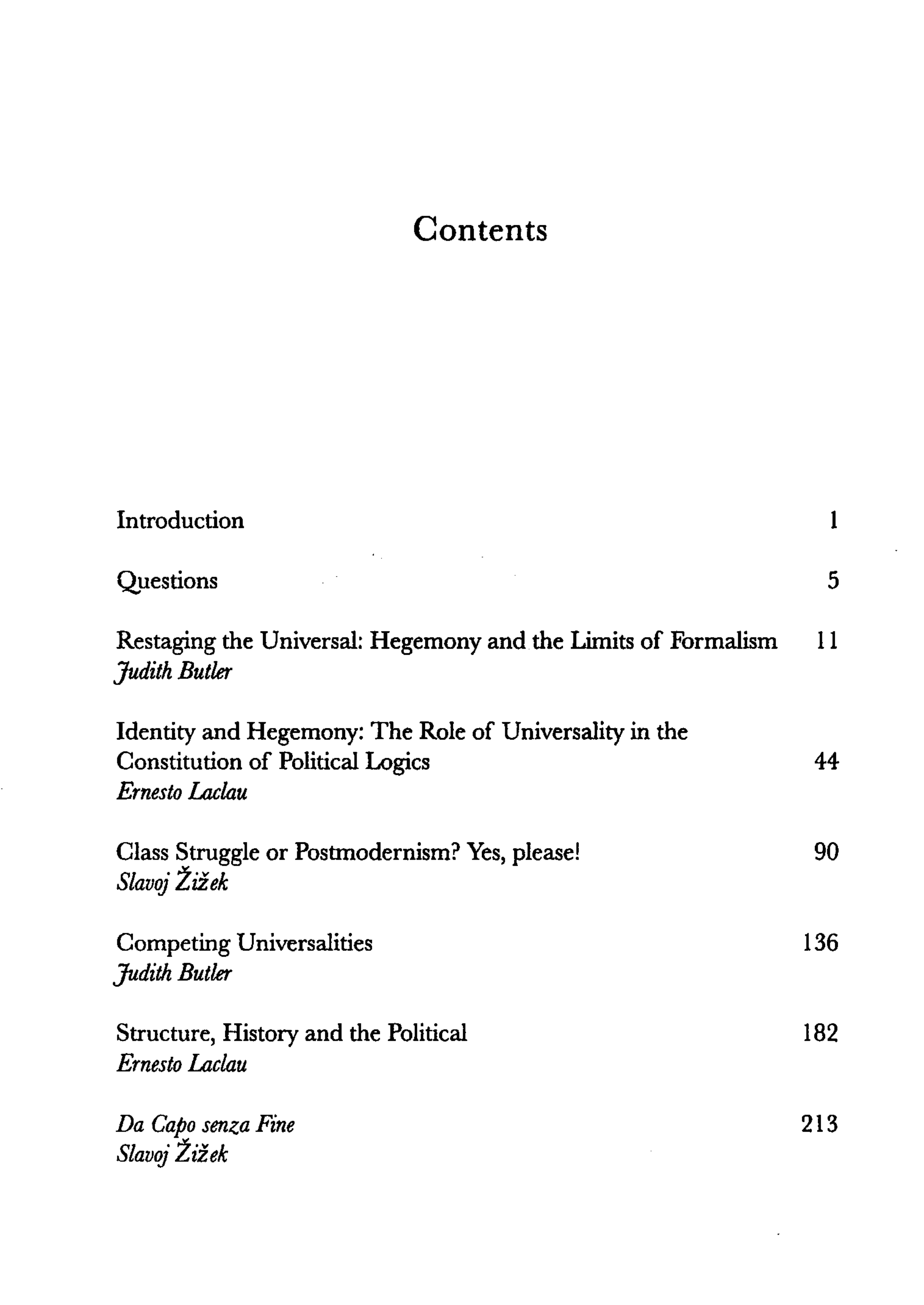 Contents

Introduction 1

Questions 5

Restaging the Universal: Hegemony and the Limits of Formalism 11
Judith Butler

Identity and Hegemony: The Role of Universality in the Constitution of Political Logics 44
Ernesto Laclau

Class Struggle or Postmodernism? Yes, please! 90
Slavoj Žižek

Competing Universalities 136
Judith Butler

Structure, History and the Political 182
Ernesto Laclau

Da Capo senza Fine 213
Slavoj Žižek